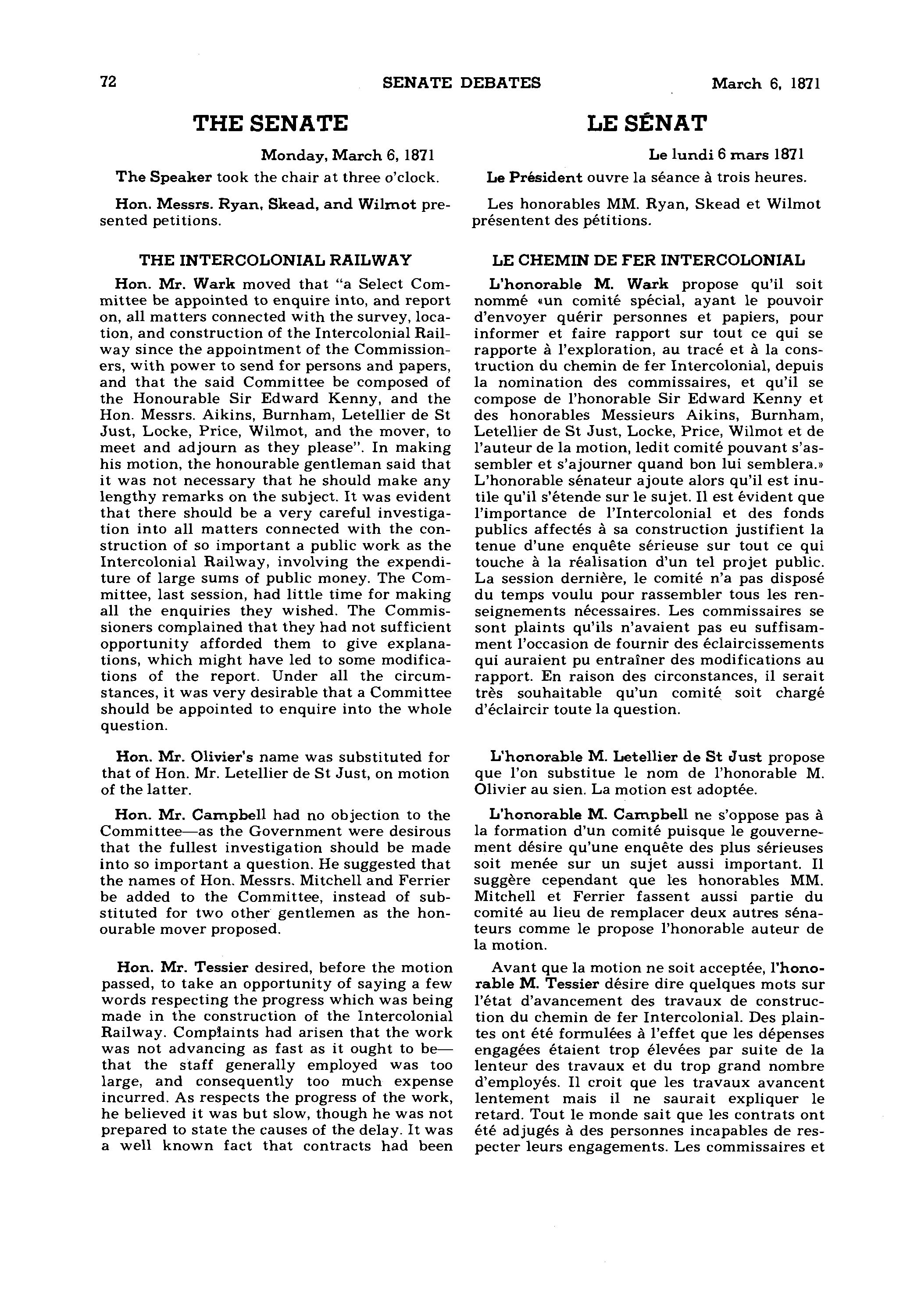 72 SENATE DEBATES March 6, 1871

THE SENATE

Monday, March 6, 1871

The Speaker took the chair at three o'clock.

Hon. Messrs. Ryan, Skead, and Wilmot presented petitions.

THE INTERCOLONIAL RAILWAY

Hon. Mr. Wark moved that "a Select Committee be appointed to enquire into, and report on, all matters connected with the survey, location, and construction of the Intercolonial Railway since the appointment of the Commissioners, with power to send for persons and papers, and that the said Committee be composed of the Honourable Sir Edward Kenny, and the Hon. Messrs. Aikins, Burnham, Letellier de St Just, Locke, Price, Wilmot, and the mover, to meet and adjourn as they please". In making his motion, the honourable gentleman said that it was not necessary that he should make any lengthy remarks on the subject. It was evident that there should be a very careful investigation into all matters connected with the construction of so important a public work as the Intercolonial Railway, involving the expenditure of large sums of public money. The Committee, last session, had little time for making all the enquiries they wished. The Commissioners complained that they had not sufficient opportunity afforded them to give explanations, which might have led to some modifications of the report. Under all the circumstances, it was very desirable that a Committee should be appointed to enquire into the whole question.

Hon. Mr. Olivier's name was substituted for that of Hon. Mr. Letellier de St Just, on motion of the latter.

Hon. Mr. Campbell had no objection to the Committee—as the Government were desirous that the fullest investigation should be made into so important a question. He suggested that the names of Hon. Messrs. Mitchell and Ferrier be added to the Committee, instead of substituted for two other gentlemen as the honourable mover proposed.

Hon. Mr. Tessier desired, before the motion passed, to take an opportunity of saying a few words respecting the progress which was being made in the construction of the Intercolonial Railway. Complaints had arisen that the work was not advancing as fast as it ought to be—that the staff generally employed was too large, and consequently too much expense incurred. As respects the progress of the work, he believed it was but slow, though he was not prepared to state the causes of the delay. It was a well known fact that contracts had been

LE SÉNAT

Le lundi 6 mars 1871

Le Président ouvre la séance à trois heures.

Les honorables MM. Ryan, Skead et Wilmot présentent des pétitions.

LE CHEMIN DE FER INTERCOLONIAL

L'honorable M. Wark propose qu'il soit nommé «un comité spécial, ayant le pouvoir d'envoyer quérir personnes et papiers, pour informer et faire rapport sur tout ce qui se rapporte à l'exploration, au tracé et à la construction du chemin de fer Intercolonial, depuis la nomination des commissaires, et qu'il se compose de l'honorable Sir Edward Kenny et des honorables Messieurs Aikins, Burnham, Letellier de St Just, Locke, Price, Wilmot et de l'auteur de la motion, ledit comité pouvant s'assembler et s'ajourner quand bon lui semblera.» L'honorable sénateur ajoute alors qu'il est inutile qu'il s'étende sur le sujet. Il est évident que l'importance de l'Intercolonial et des fonds publics affectés à sa construction justifient la tenue d'une enquête sérieuse sur tout ce qui touche à la réalisation d'un tel projet public. La session dernière, le comité n'a pas disposé du temps voulu pour rassembler tous les renseignements nécessaires. Les commissaires se sont plaints qu'ils n'avaient pas eu suffisamment l'occasion de fournir des éclaircissements qui auraient pu entraîner des modifications au rapport. En raison des circonstances, il serait très souhaitable qu'un comité soit chargé d'éclaircir toute la question.

L'honorable M. Letellier de St Just propose que l'on substitue le nom de l'honorable M. Olivier au sien. La motion est adoptée.

L'honorable M. Campbell ne s'oppose pas à la formation d'un comité puisque le gouvernement désire qu'une enquête des plus sérieuses soit menée sur un sujet aussi important. Il suggère cependant que les honorables MM. Mitchell et Ferrier fassent aussi partie du comité au lieu de remplacer deux autres sénateurs comme le propose l'honorable auteur de la motion.

Avant que la motion ne soit acceptée, l'honorable M. Tessier désire dire quelques mots sur l'état d'avancement des travaux de construction du chemin de fer Intercolonial. Des plaintes ont été formulées à l'effet que les dépenses engagées étaient trop élevées par suite de la lenteur des travaux et du trop grand nombre d'employés. Il croit que les travaux avancent lentement mais il ne saurait expliquer le retard. Tout le monde sait que les contrats ont été adjugés à des personnes incapables de respecter leurs engagements. Les commissaires et